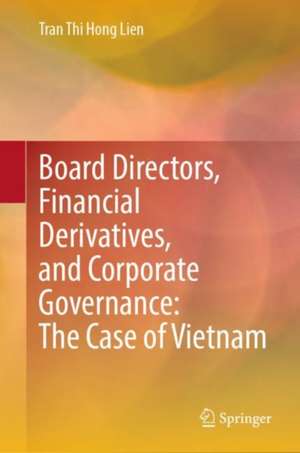 Tran Thi Hong Lien

Board Directors, Financial Derivatives, and Corporate Governance: The Case of Vietnam

Springer